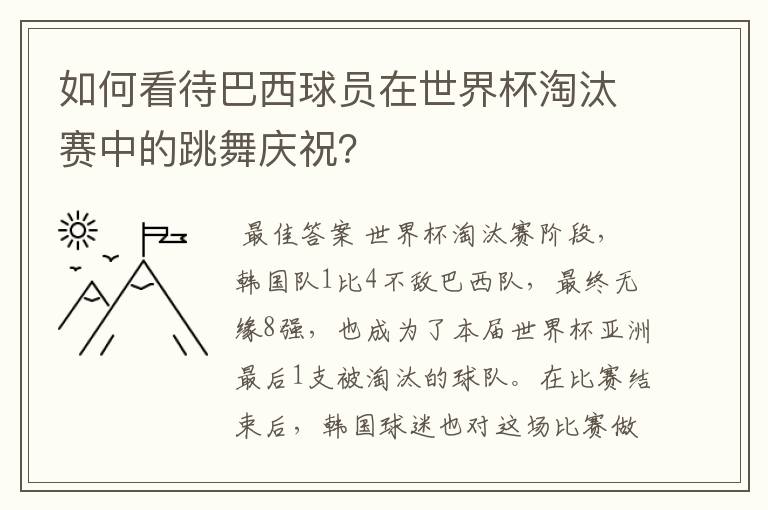 如何看待巴西球员在世界杯淘汰赛中的跳舞庆祝?

最佳答案 世界杯淘汰赛阶段，韩国队1比4不敌巴西队，最终无缘8强，也成为了本届世界杯亚洲最后1支被淘汰的球队。在比赛结束后，韩国球迷也对这场比赛做